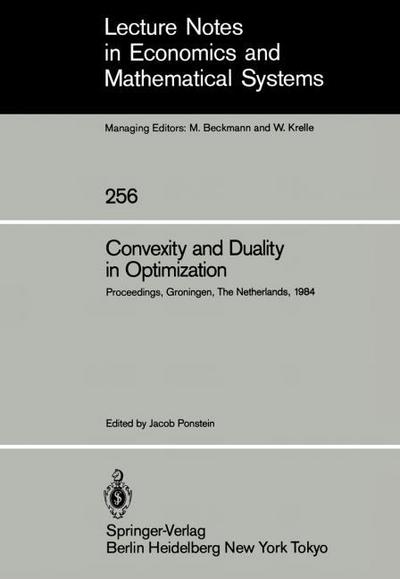 Lecture Notes in Economics and Mathematical Systems

Managing Editors: M. Beckmann and W. Krelle

256

Convexity and Duality in Optimization

Proceedings, Groningen, The Netherlands, 1984

Edited by Jacob Ponstein

Springer-Verlag
Berlin Heidelberg New York Tokyo